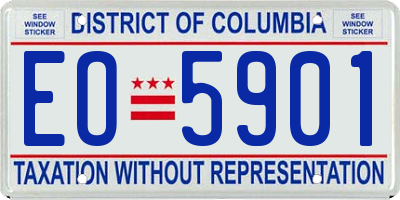 SEE WINDOW STICKER

DISTRICT OF COLUMBIA

SEE WINDOW STICKER

EO 5901

TAXATION WITHOUT REPRESENTATION